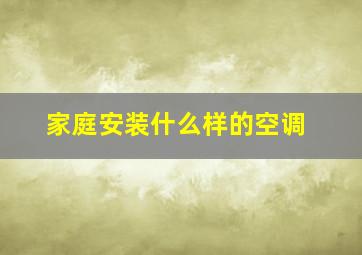 家庭安装什么样的空调